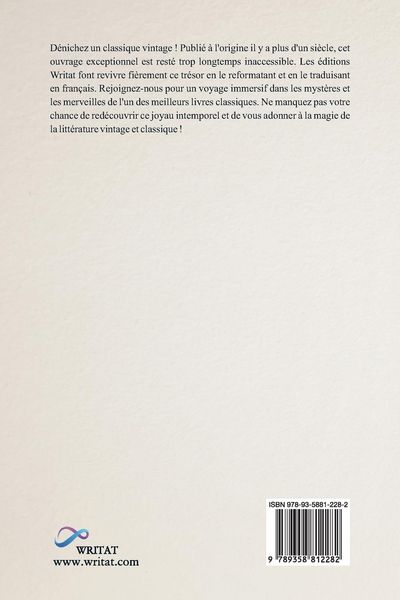 Dénichez un classique vintage ! Publié à l'origine il y a plus d'un siècle, cet ouvrage exceptionnel est resté trop longtemps inaccessible. Les éditions Writat font revivre fièrement ce trésor en le reformatant et en le traduisant en français. Rejoignez-nous pour un voyage immersif dans les mystères et les merveilles de l'un des meilleurs livres classiques. Ne manquez pas votre chance de redécouvrir ce joyau intemporel et de vous adonner à la magie de la littérature vintage et classique !

WRITAT
www.writat.com

ISBN 978-93-5881-228-2
9 789358 812282